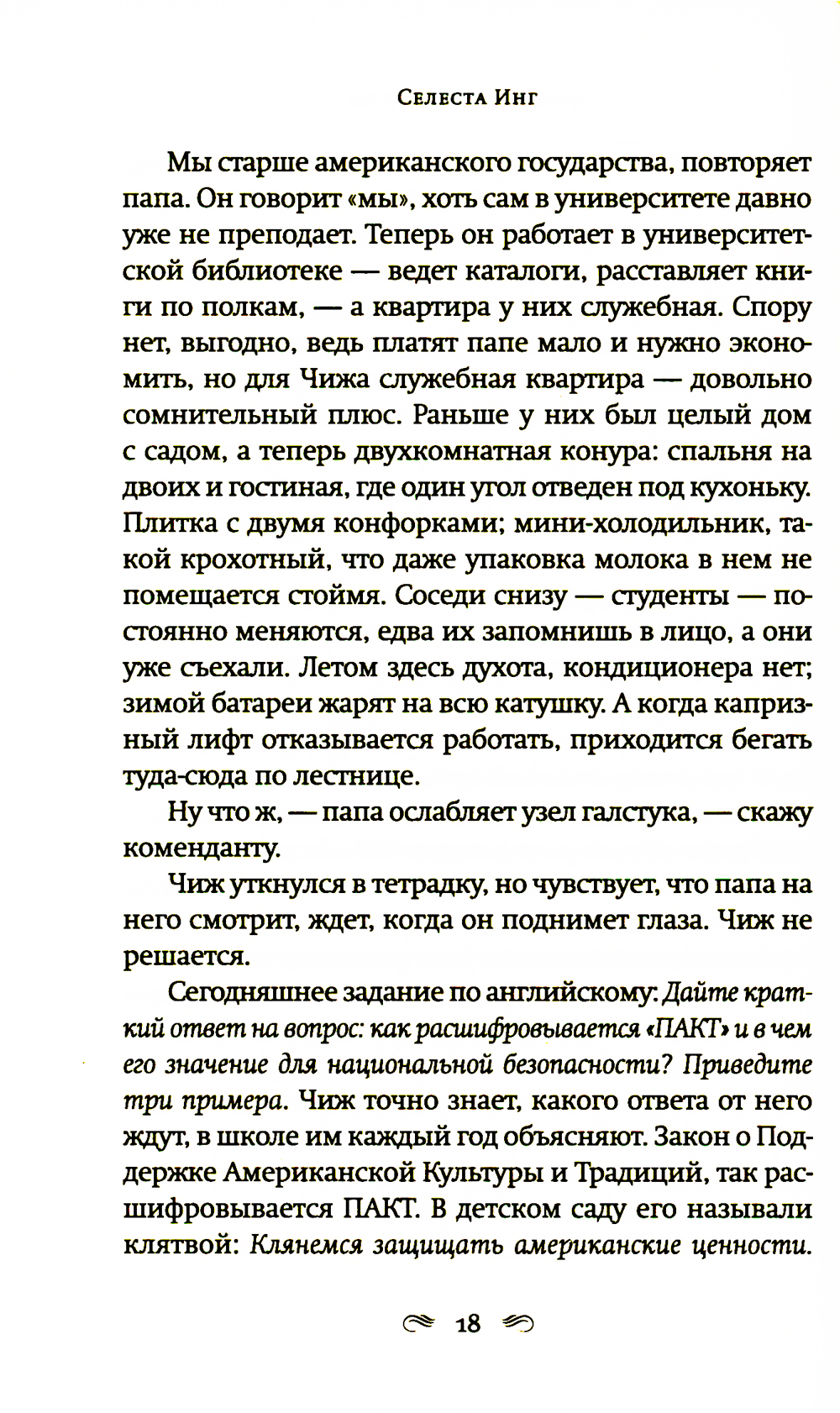 Селеста Инг

Мы старше американского государства, повторяет папа. Он говорит «мы», хоть сам в университете давно уже не преподает. Теперь он работает в университетской библиотеке — ведет каталоги, расставляет книги по полкам, — а квартира у них служебная. Спору нет, выгодно, ведь платят папе мало и нужно экономить, но для Чижа служебная квартира — довольно сомнительный плюс. Раньше у них был целый дом с садом, а теперь двухкомнатная конура: спальня на двоих и гостиная, где один угол отведен под кухоньку. Плитка с двумя конфорками; мини-холодильник, такой крохотный, что даже упаковка молока в нем не помещается стоймя. Соседи снизу — студенты — постоянно меняются, едва их запомнишь в лицо, а они уже съехали. Летом здесь духота, кондиционера нет; зимой батареи жарят на всю катушку. А когда капризный лифт отказывается работать, приходится бегать туда-сюда по лестнице.

Ну что ж, — папа ослабляет узел галстука, — скажу коменданту.

Чиж уткнулся в тетрадку, но чувствует, что папа на него смотрит, ждет, когда он поднимет глаза. Чиж не решается.

Сегодняшнее задание по английскому: Дайте краткий ответ на вопрос: как расшифровывается «ПАКТ» и в чем его значение для национальной безопасности? Приведите три примера. Чиж точно знает, какого ответа от него ждут, в школе им каждый год объясняют. Закон о Поддержке Американской Культуры и Традиций, так расшифровывается ПАКТ. В детском саду его называли клятвой: Клянемся защищать американские ценности.

18